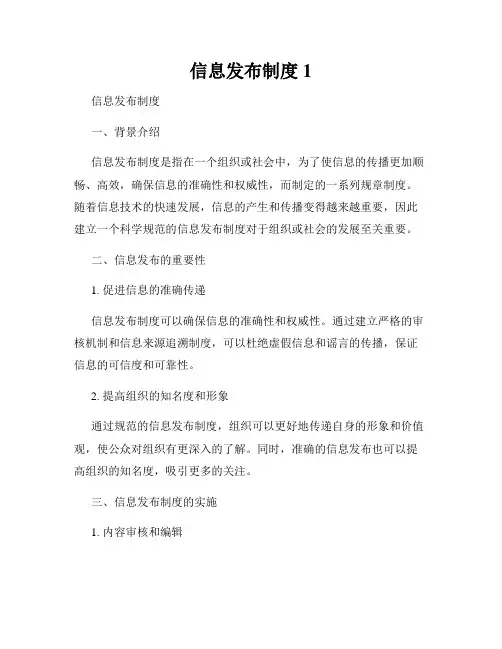 信息发布制度 1

信息发布制度

一、背景介绍

信息发布制度是指在一个组织或社会中，为了使信息的传播更加顺畅、高效，确保信息的准确性和权威性，而制定的一系列规章制度。随着信息技术的快速发展，信息的产生和传播变得越来越重要，因此建立一个科学规范的信息发布制度对于组织或社会的发展至关重要。

二、信息发布的重要性

1. 促进信息的准确传递

信息发布制度可以确保信息的准确性和权威性。通过建立严格的审核机制和信息来源追溯制度，可以杜绝虚假信息和谣言的传播，保证信息的可信度和可靠性。

2. 提高组织的知名度和形象

通过规范的信息发布制度，组织可以更好地传递自身的形象和价值观，使公众对组织有更深入的了解。同时，准确的信息发布也可以提高组织的知名度，吸引更多的关注。

三、信息发布制度的实施

1. 内容审核和编辑